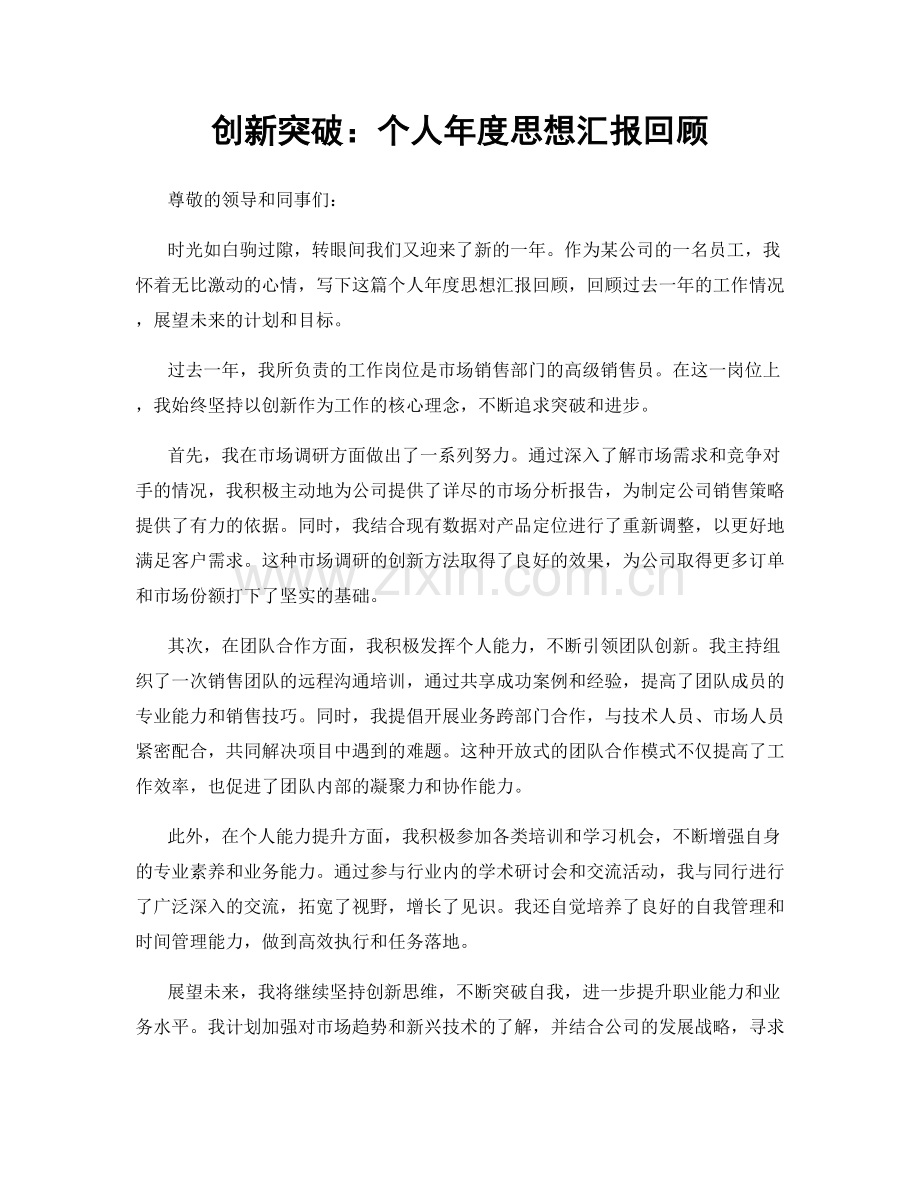 创新突破：个人年度思想汇报回顾

尊敬的领导和同事们：

时光如白驹过隙，转眼间我们又迎来了新的一年。作为某公司的一名员工，我怀着无比激动的心情，写下这篇个人年度思想汇报回顾，回顾过去一年的工作情况，展望未来的计划和目标。

过去一年，我所负责的工作岗位是市场销售部门的高级销售员。在这一岗位上，我始终坚持以创新作为工作的核心理念，不断追求突破和进步。

首先，我在市场调研方面做出了一系列努力。通过深入了解市场需求和竞争对手的情况，我积极主动地为公司提供了详尽的市场分析报告，为制定公司销售策略提供了有力的依据。同时，我结合现有数据对产品定位进行了重新调整，以更好地满足客户需求。这种市场调研的创新方法取得了良好的效果，为公司取得更多订单和市场份额打下了坚实的基础。

其次，在团队合作方面，我积极发挥个人能力，不断引领团队创新。我主持组织了一次销售团队的远程沟通培训，通过共享成功案例和经验，提高了团队成员的专业能力和销售技巧。同时，我提倡开展业务跨部门合作，与技术人员、市场人员紧密配合，共同解决项目中遇到的难题。这种开放式的团队合作模式不仅提高了工作效率，也促进了团队内部的凝聚力和协作能力。

此外，在个人能力提升方面，我积极参加各类培训和学习机会，不断增强自身的专业素养和业务能力。通过参与行业内的学术研讨会和交流活动，我与同行进行了广泛深入的交流，拓宽了视野，增长了见识。我还自觉培养了良好的自我管理和时间管理能力，做到高效执行和任务落地。

展望未来，我将继续坚持创新思维，不断突破自我，进一步提升职业能力和业务水平。我计划加强对市场趋势和新兴技术的了解，并结合公司的发展战略，寻求

www.zixin.com.cn